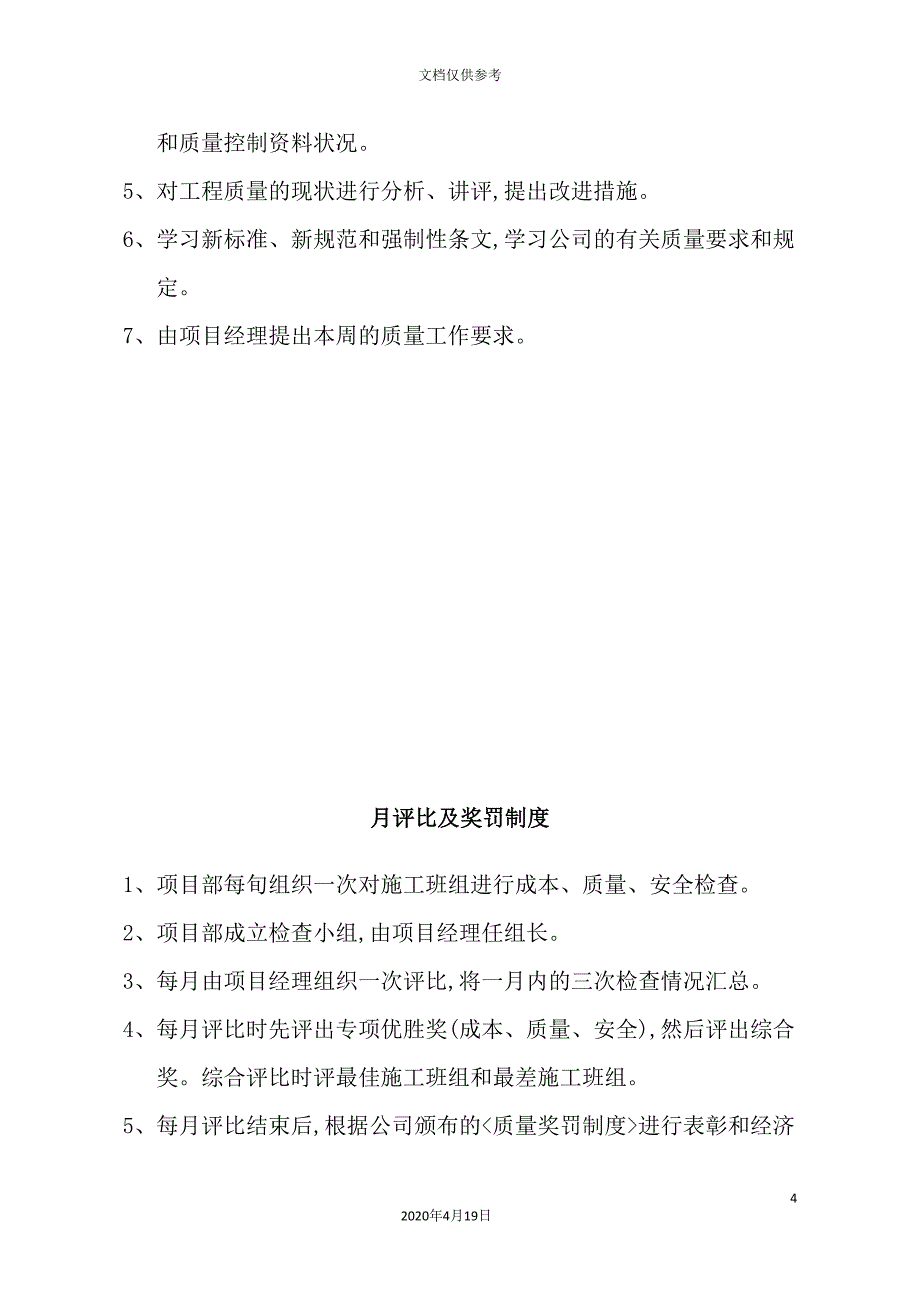 文档仅供参考

和质量控制资料状况。

5、对工程质量的现状进行分析、讲评,提出改进措施。

6、学习新标准、新规范和强制性条文,学习公司的有关质量要求和规定。

7、由项目经理提出本周的质量工作要求。

月评比及奖罚制度

1、项目部每旬组织一次对施工班组进行成本、质量、安全检查。

2、项目部成立检查小组,由项目经理任组长。

3、每月由项目经理组织一次评比,将一月内的三次检查情况汇总。

4、每月评比时先评出专项优胜奖(成本、质量、安全),然后评出综合奖。综合评比时评最佳施工班组和最差施工班组。

5、每月评比结束后,根据公司颁布的<质量奖罚制度>进行表彰和经济

4

2020年4月19日